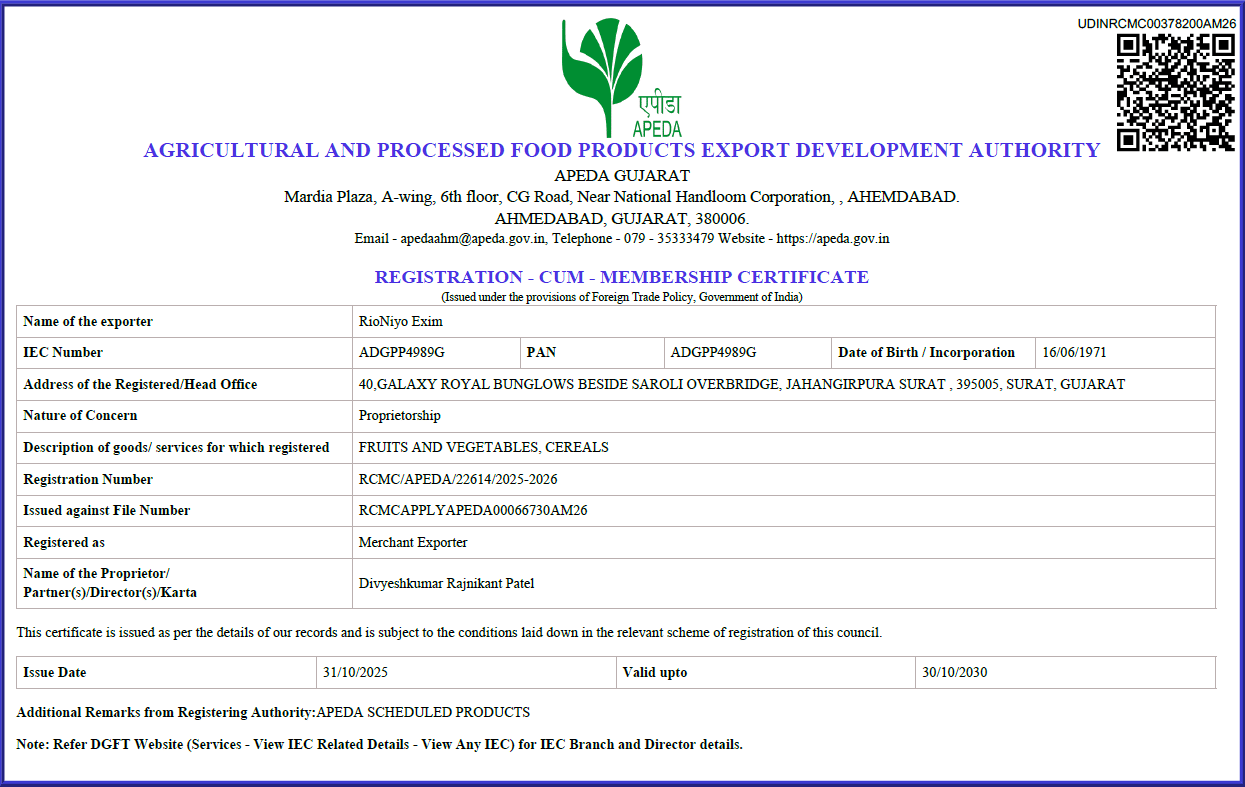 UDINRCMC00378200AM26

एपीडा
APEDA

AGRICULTURAL AND PROCESSED FOOD PRODUCTS EXPORT DEVELOPMENT AUTHORITY

APEDA GUJARAT
Mardia Plaza, A-wing, 6th floor, CG Road, Near National Handloom Corporation, , AHEMDABAD.
AHMEDABAD, GUJARAT, 380006.
Email - apedaahm@apeda.gov.in, Telephone - 079 - 35333479 Website - https://apeda.gov.in

REGISTRATION - CUM - MEMBERSHIP CERTIFICATE
(Issued under the provisions of Foreign Trade Policy, Government of India)

| Name of the exporter | RioNiyo Exim | | | | |
|---|---|---|---|---|---|
| IEC Number | ADGPP4989G | PAN | ADGPP4989G | Date of Birth / Incorporation | 16/06/1971 |
| Address of the Registered/Head Office | 40,GALAXY ROYAL BUNGLOWS BESIDE SAROLI OVERBRIDGE, JAHANGIRPURA SURAT , 395005, SURAT, GUJARAT | | | | |
| Nature of Concern | Proprietorship | | | | |
| Description of goods/ services for which registered | FRUITS AND VEGETABLES, CEREALS | | | | |
| Registration Number | RCMC/APEDA/22614/2025-2026 | | | | |
| Issued against File Number | RCMCAPPLYAPEDA00066730AM26 | | | | |
| Registered as | Merchant Exporter | | | | |
| Name of the Proprietor/ Partner(s)/Director(s)/Karta | Divyeshkumar Rajnikant Patel | | | | |

This certificate is issued as per the details of our records and is subject to the conditions laid down in the relevant scheme of registration of this council.

| Issue Date | 31/10/2025 | Valid upto | 30/10/2030 |
|---|---|---|---|

Additional Remarks from Registering Authority:APEDA SCHEDULED PRODUCTS

Note: Refer DGFT Website (Services - View IEC Related Details - View Any IEC) for IEC Branch and Director details.